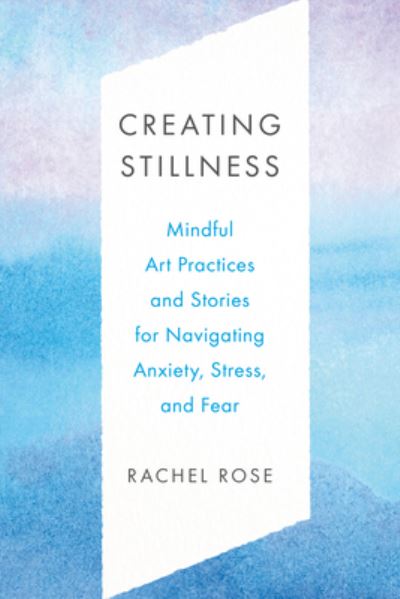 CREATING STILLNESS

Mindful Art Practices and Stories for Navigating Anxiety, Stress, and Fear

RACHEL ROSE